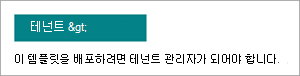 테넌트 &gt;

이 템플릿을 배포하려면 테넌트 관리자가 되어야 합니다.